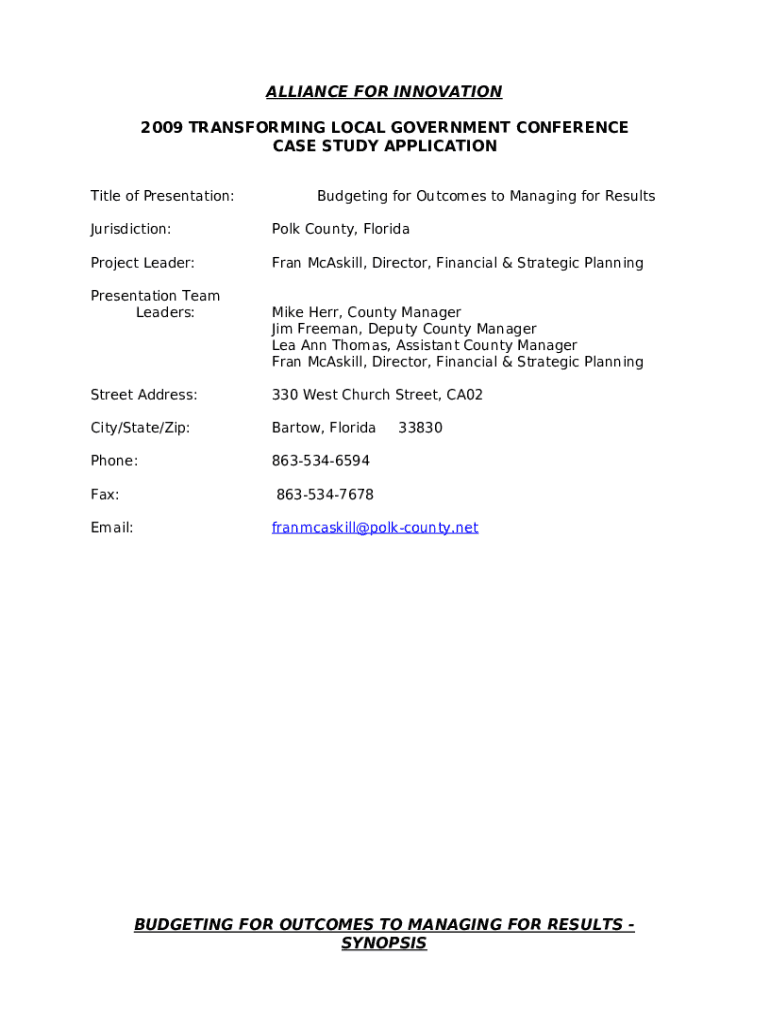 ALLIANCE FOR INNOVATION

2009 TRANSFORMING LOCAL GOVERNMENT CONFERENCE
CASE STUDY APPLICATION

Title of Presentation: Budgeting for Outcomes to Managing for Results

Jurisdiction: Polk County, Florida

Project Leader: Fran McAskill, Director, Financial & Strategic Planning

Presentation Team Leaders: Mike Herr, County Manager
Jim Freeman, Deputy County Manager
Lea Ann Thomas, Assistant County Manager
Fran McAskill, Director, Financial & Strategic Planning

Street Address: 330 West Church Street, CA02

City/State/Zip: Bartow, Florida 33830

Phone: 863-534-6594

Fax: 863-534-7678

Email: franmcaskill@polk-county.net

BUDGETING FOR OUTCOMES TO MANAGING FOR RESULTS - SYNOPSIS